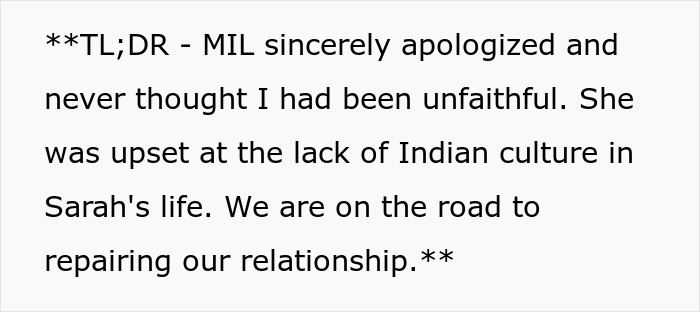 **TL;DR - MIL sincerely apologized and never thought I had been unfaithful. She was upset at the lack of Indian culture in Sarah's life. We are on the road to repairing our relationship.**